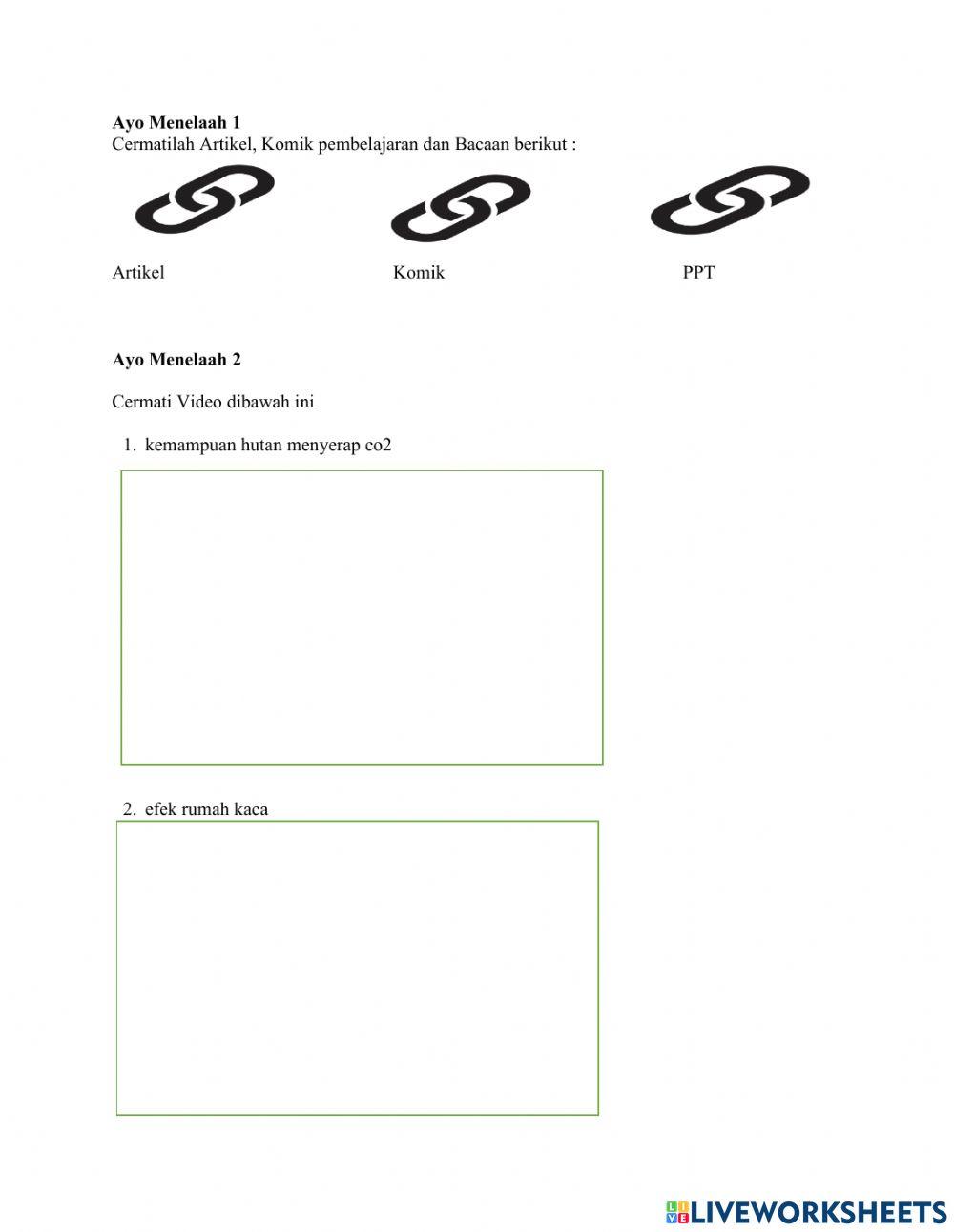 Ayo Menelaah 1
Cermatilah Artikel, Komik pembelajaran dan Bacaan berikut :

Artikel

Komik

PPT

Ayo Menelaah 2

Cermati Video dibawah ini

1. kemampuan hutan menyerap co2

2. efek rumah kaca

LIVEWORKSHEETS